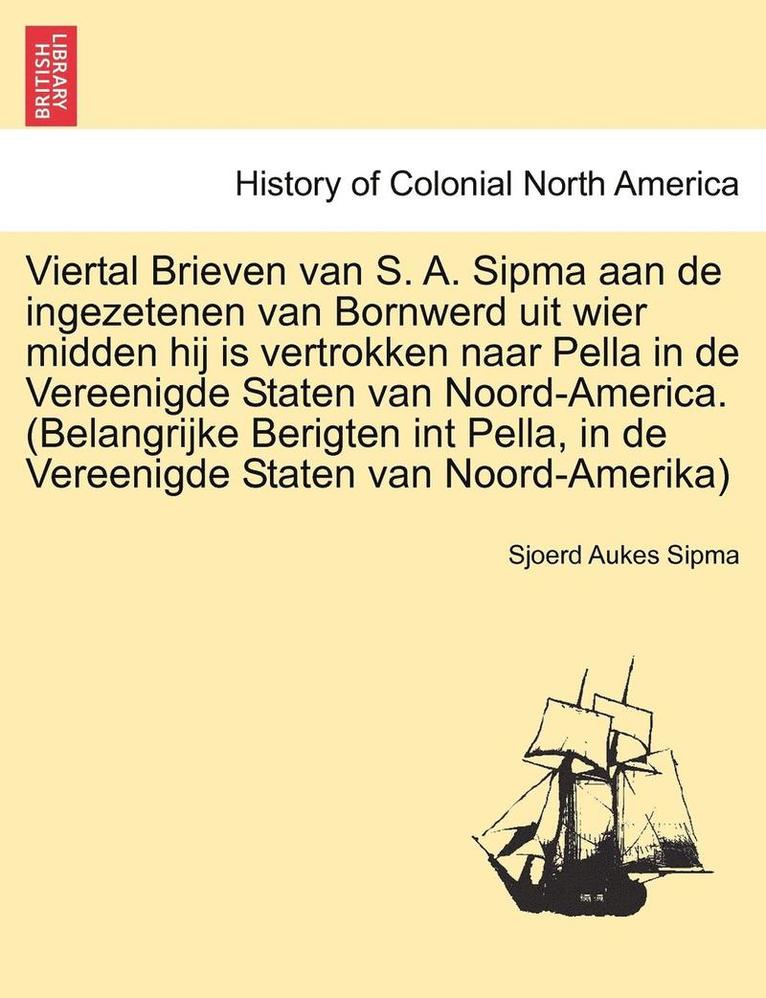 BRITISH LIBRARY

History of Colonial North America

Viertal Brieven van S. A. Sipma aan de ingezetenen van Bornwerd uit wier midden hij is vertrokken naar Pella in de Vereenigde Staten van Noord-America. (Belangrijke Berigten int Pella, in de Vereenigde Staten van Noord-Amerika)

Sjoerd Aukes Sipma